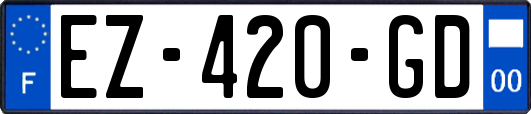 F
EZ-420-GD
00